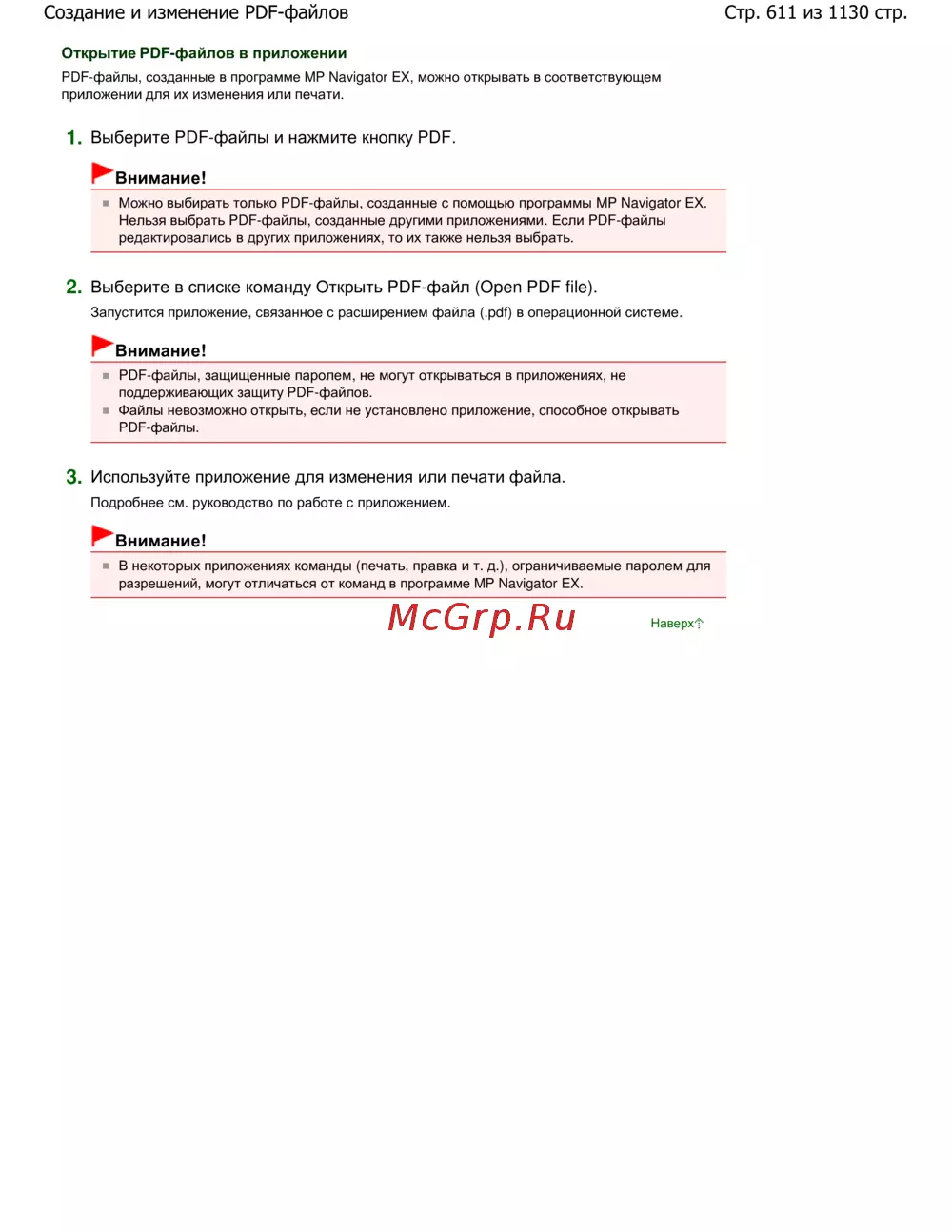 Создание и изменение PDF-файлов

Стр. 611 из 1130 стр.

Открытие PDF-файлов в приложении

PDF-файлы, созданные в программе MP Navigator EX, можно открывать в соответствующем приложении для их изменения или печати.

1. Выберите PDF-файлы и нажмите кнопку PDF.

Внимание!

Можно выбирать только PDF-файлы, созданные с помощью программы MP Navigator EX. Нельзя выбрать PDF-файлы, созданные другими приложениями. Если PDF-файлы редактировались в других приложениях, то их также нельзя выбрать.

2. Выберите в списке команду Открыть PDF-файл (Open PDF file).

Запустится приложение, связанное с расширением файла (.pdf) в операционной системе.

Внимание!

PDF-файлы, защищенные паролем, не могут открываться в приложениях, не поддерживающих защиту PDF-файлов.

Файлы невозможно открыть, если не установлено приложение, способное открывать PDF-файлы.

3. Используйте приложение для изменения или печати файла.

Подробнее см. руководство по работе с приложением.

Внимание!

В некоторых приложениях команды (печать, правка и т. д.), ограничиваемые паролем для разрешений, могут отличаться от команд в программе MP Navigator EX.

McGrp.Ru

Наверх